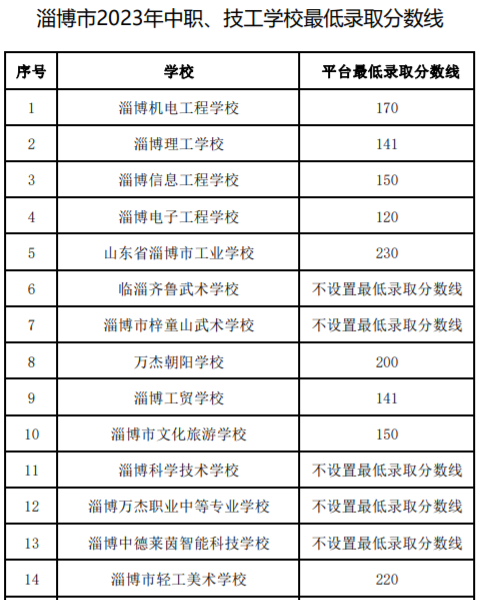 淄博市2023年中职、技工学校最低录取分数线

| 序号 | 学校 | 平台最低录取分数线 |
|---|---|---|
| 1 | 淄博机电工程学校 | 170 |
| 2 | 淄博理工学校 | 141 |
| 3 | 淄博信息工程学校 | 150 |
| 4 | 淄博电子工程学校 | 120 |
| 5 | 山东省淄博市工业学校 | 230 |
| 6 | 临淄齐鲁武术学校 | 不设置最低录取分数线 |
| 7 | 淄博市梓童山武术学校 | 不设置最低录取分数线 |
| 8 | 万杰朝阳学校 | 200 |
| 9 | 淄博工贸学校 | 141 |
| 10 | 淄博市文化旅游学校 | 150 |
| 11 | 淄博科学技术学校 | 不设置最低录取分数线 |
| 12 | 淄博万杰职业中等专业学校 | 不设置最低录取分数线 |
| 13 | 淄博中德莱茵智能科技学校 | 不设置最低录取分数线 |
| 14 | 淄博市轻工美术学校 | 220 |